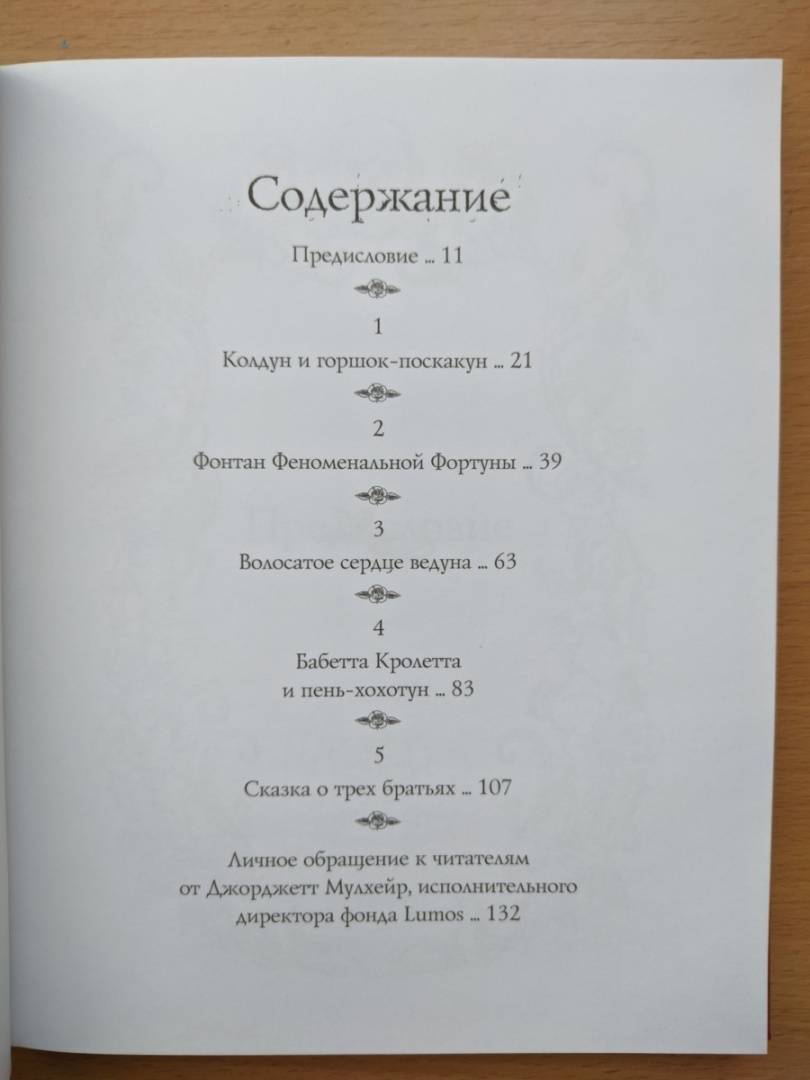 Содержание

Предисловие ... 11

1

Колдун и горшок-поскакун ... 21

2

Фонтан Феноменальной Фортуны ... 39

3

Волосатое сердце ведуна ... 63

4

Бабетта Кролетта и пень-хохотун ... 83

5

Сказка о трех братьях ... 107

Личное обращение к читателям от Джорджетт Мулхейр, исполнительного директора фонда Lumos ... 132